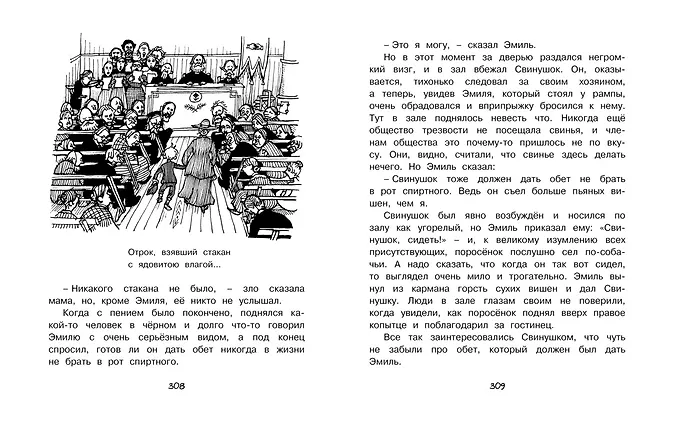 Отрок, взявший стакан
с ядовитою влагой...

– Никакого стакана не было, – зло сказала мама, но, кроме Эмиля, её никто не услышал.

Когда с пением было покончено, поднялся какой-то человек в чёрном и долго что-то говорил Эмилю с очень серьёзным видом, а под конец спросил, готов ли он дать обет никогда в жизни не брать в рот спиртного.

308

– Это я могу, – сказал Эмиль.

Но в этот момент за дверью раздался негромкий визг, и в зал вбежал Свинушок. Он, оказывается, тихонько следовал за своим хозяином, а теперь, увидев Эмиля, который стоял у рампы, очень обрадовался и вприпрыжку бросился к нему. Тут в зале поднялось невесть что. Никогда ещё общество трезвости не посещала свинья, и членам общества это почему-то пришлось не по вкусу. Они, видно, считали, что свинье здесь делать нечего. Но Эмиль сказал:

– Свинушок тоже должен дать обет не брать в рот спиртного. Ведь он съел больше пьяных вишен, чем я.

Свинушок был явно возбуждён и носился по залу как угорелый, но Эмиль приказал ему: «Свинушок, сидеть!» – и, к великому изумлению всех присутствующих, поросёнок послушно сел по-собачьи. А надо сказать, что когда он так вот сидел, то выглядел очень мило и трогательно. Эмиль вынул из кармана горсть сухих вишен и дал Свинушку. Люди в зале глазам своим не поверили, когда увидели, как поросёнок поднял вверх правое копытце и поблагодарил за гостинец.

Все так заинтересовались Свинушком, что чуть не забыли про обет, который должен был дать Эмиль.

309